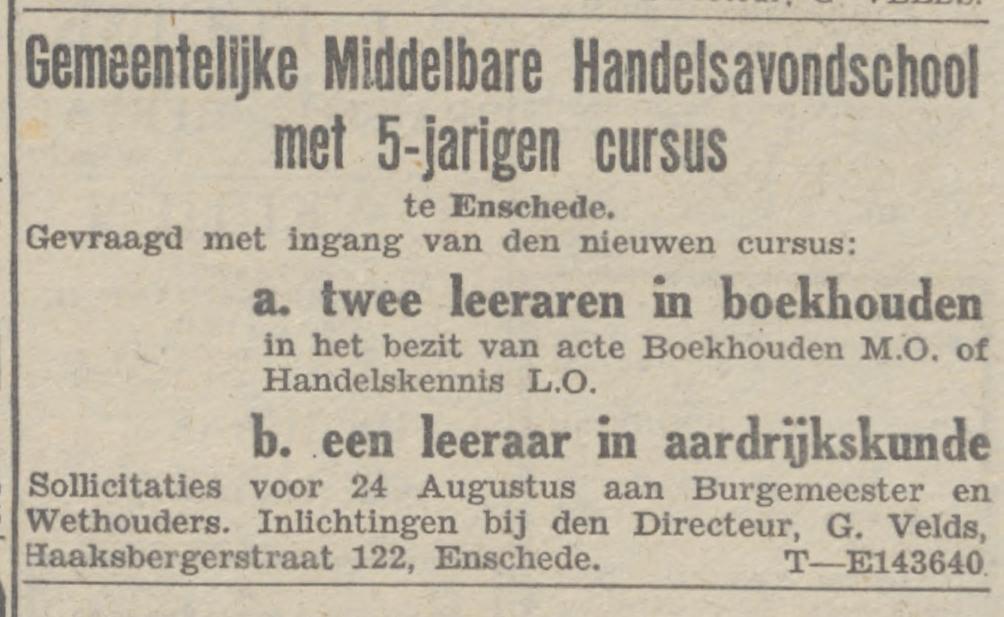 Gemeentelijke Middelbare Handelsavondschool met 5-jarigen cursus

te Enschede.

Gevraagd met ingang van den nieuwen cursus:

a. twee leeraren in boekhouden

in het bezit van acte Boekhouden M.O. of Handelskennis L.O.

b. een leeraar in aardrijkskunde

Sollicitaties voor 24 Augustus aan Burgemeester en Wethouders. Inlichtingen bij den Directeur, G. Velds, Haaksbergerstraat 122, Enschede. T—E143640.